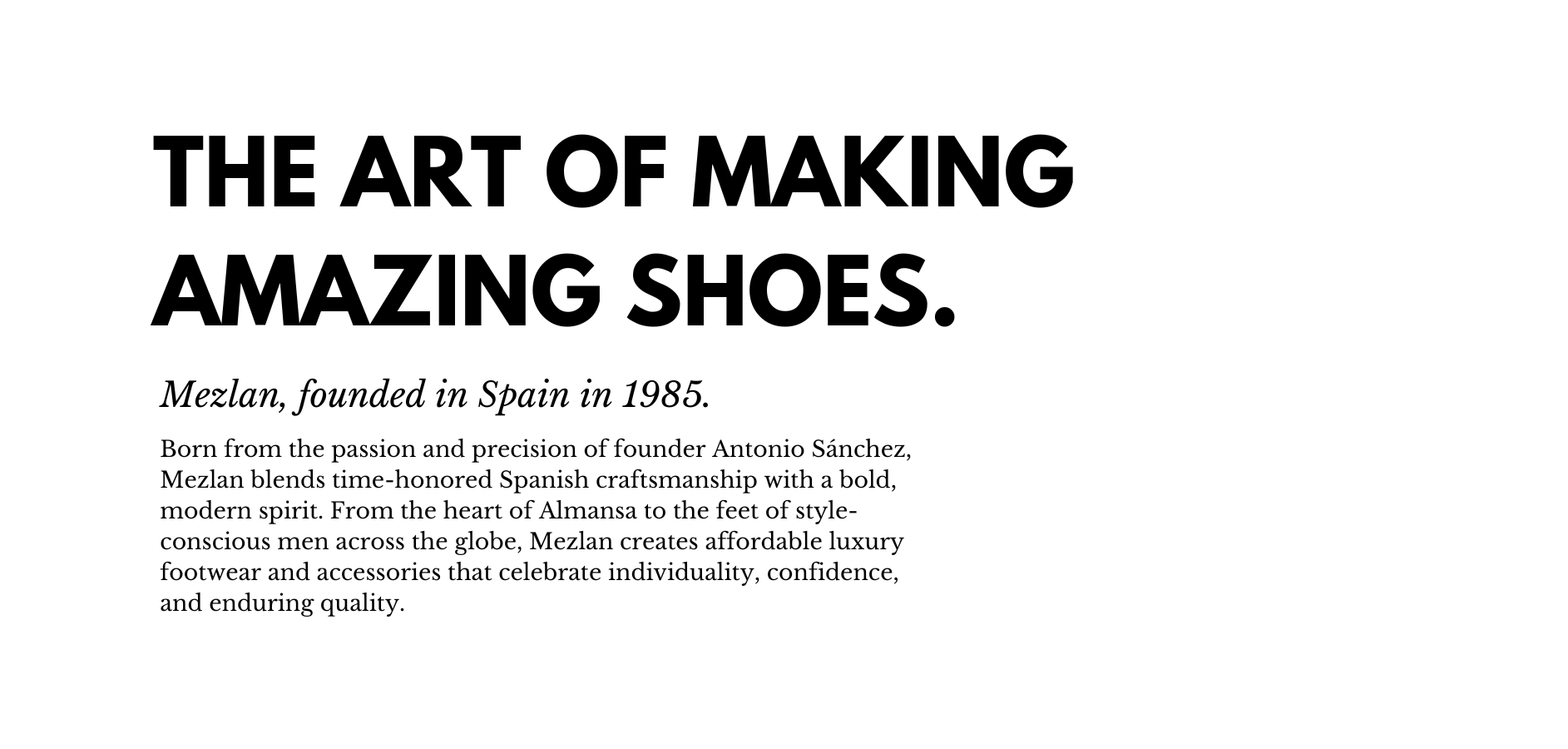 THE ART OF MAKING AMAZING SHOES.

Mezlan, founded in Spain in 1985.

Born from the passion and precision of founder Antonio Sánchez, Mezlan blends time-honored Spanish craftsmanship with a bold, modern spirit. From the heart of Almansa to the feet of style-conscious men across the globe, Mezlan creates affordable luxury footwear and accessories that celebrate individuality, confidence, and enduring quality.